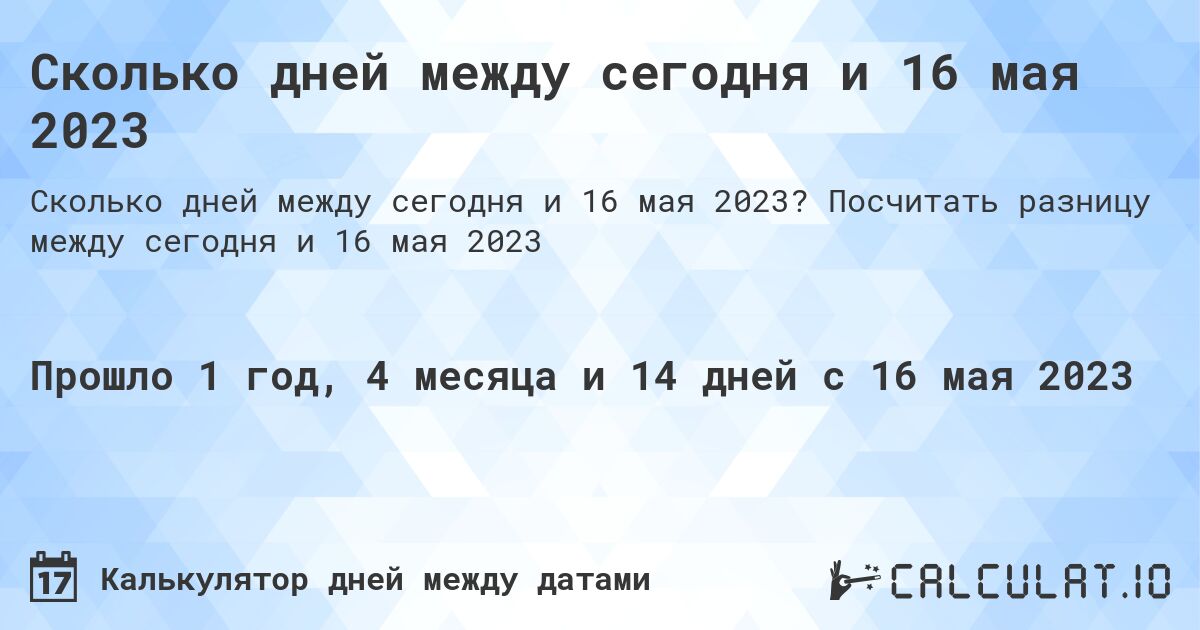 Сколько дней между сегодня и 16 мая 2023

Сколько дней между сегодня и 16 мая 2023? Посчитать разницу между сегодня и 16 мая 2023

Прошло 1 год, 4 месяца и 14 дней с 16 мая 2023

17 Калькулятор дней между датами

CALCULAT.IO